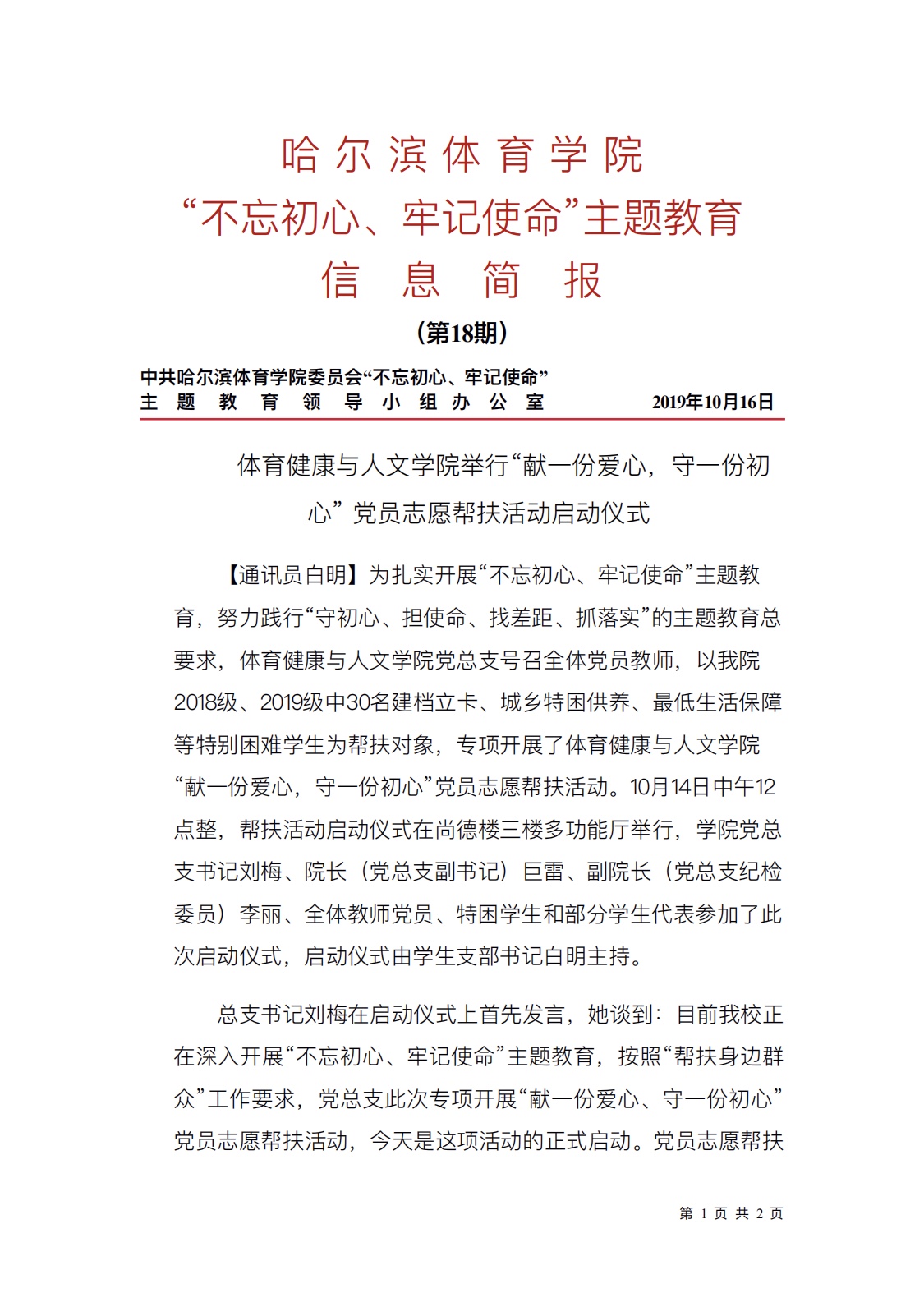 哈尔滨体育学院
“不忘初心、牢记使命”主题教育
信 息 简 报
（第18期）

中共哈尔滨体育学院委员会“不忘初心、牢记使命”
主题教育领导小组办公室 2019年10月16日

体育健康与人文学院举行“献一份爱心，守一份初心”党员志愿帮扶活动启动仪式

【通讯员白明】为扎实开展“不忘初心、牢记使命”主题教育，努力践行“守初心、担使命、找差距、抓落实”的主题教育总要求，体育健康与人文学院党总支号召全体党员教师，以我院2018级、2019级中30名建档立卡、城乡特困供养、最低生活保障等特别困难学生为帮扶对象，专项开展了体育健康与人文学院“献一份爱心，守一份初心”党员志愿帮扶活动。10月14日中午12点整，帮扶活动启动仪式在尚德楼三楼多功能厅举行，学院党总支书记刘梅、院长（党总支副书记）巨雷、副院长（党总支纪检委员）李丽、全体教师党员、特困学生和部分学生代表参加了此次启动仪式，启动仪式由学生支部书记白明主持。

总支书记刘梅在启动仪式上首先发言，她谈到：目前我校正在深入开展“不忘初心、牢记使命”主题教育，按照“帮扶身边群众”工作要求，党总支此次专项开展“献一份爱心、守一份初心”党员志愿帮扶活动，今天是这项活动的正式启动。党员志愿帮扶

第 1 页 共 2 页